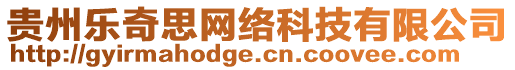 贵州乐奇思网络科技有限公司
http://gyirmahodge.cn.coovee.com